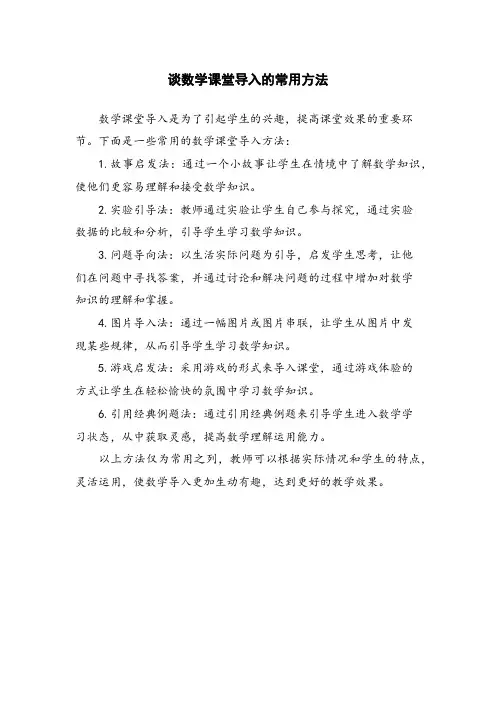 谈数学课堂导入的常用方法

数学课堂导入是为了引起学生的兴趣，提高课堂效果的重要环节。下面是一些常用的数学课堂导入方法：

1. 故事启发法：通过一个小故事让学生在情境中了解数学知识，使他们更容易理解和接受数学知识。

2. 实验引导法：教师通过实验让学生自己参与探究，通过实验数据的比较和分析，引导学生学习数学知识。

3. 问题导向法：以生活实际问题为引导，启发学生思考，让他们在问题中寻找答案，并通过讨论和解决问题的过程中增加对数学知识的理解和掌握。

4. 图片导入法：通过一幅图片或图片串联，让学生从图片中发现某些规律，从而引导学生学习数学知识。

5. 游戏启发法：采用游戏的形式来导入课堂，通过游戏体验的方式让学生在轻松愉快的氛围中学习数学知识。

6. 引用经典例题法：通过引用经典例题来引导学生进入数学学习状态，从中获取灵感，提高数学理解运用能力。

以上方法仅为常用之列，教师可以根据实际情况和学生的特点，灵活运用，使数学导入更加生动有趣，达到更好的教学效果。